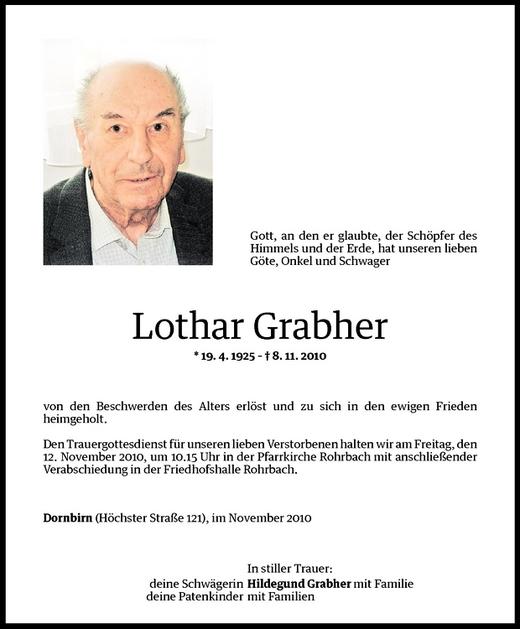 Gott, an den er glaubte, der Schöpfer des Himmels und der Erde, hat unseren lieben Göte, Onkel und Schwager

Lothar Grabher

* 19. 4. 1925 - † 8. 11. 2010

von den Beschwerden des Alters erlöst und zu sich in den ewigen Frieden heimgeholt.

Den Trauergottesdienst für unseren lieben Verstorbenen halten wir am Freitag, den 12. November 2010, um 10.15 Uhr in der Pfarrkirche Rohrbach mit anschließender Verabschiedung in der Friedhofshalle Rohrbach.

Dornbirn (Höchster Straße 121), im November 2010

In stiller Trauer:
deine Schwägerin Hildegund Grabher mit Familie
deine Patenkinder mit Familien